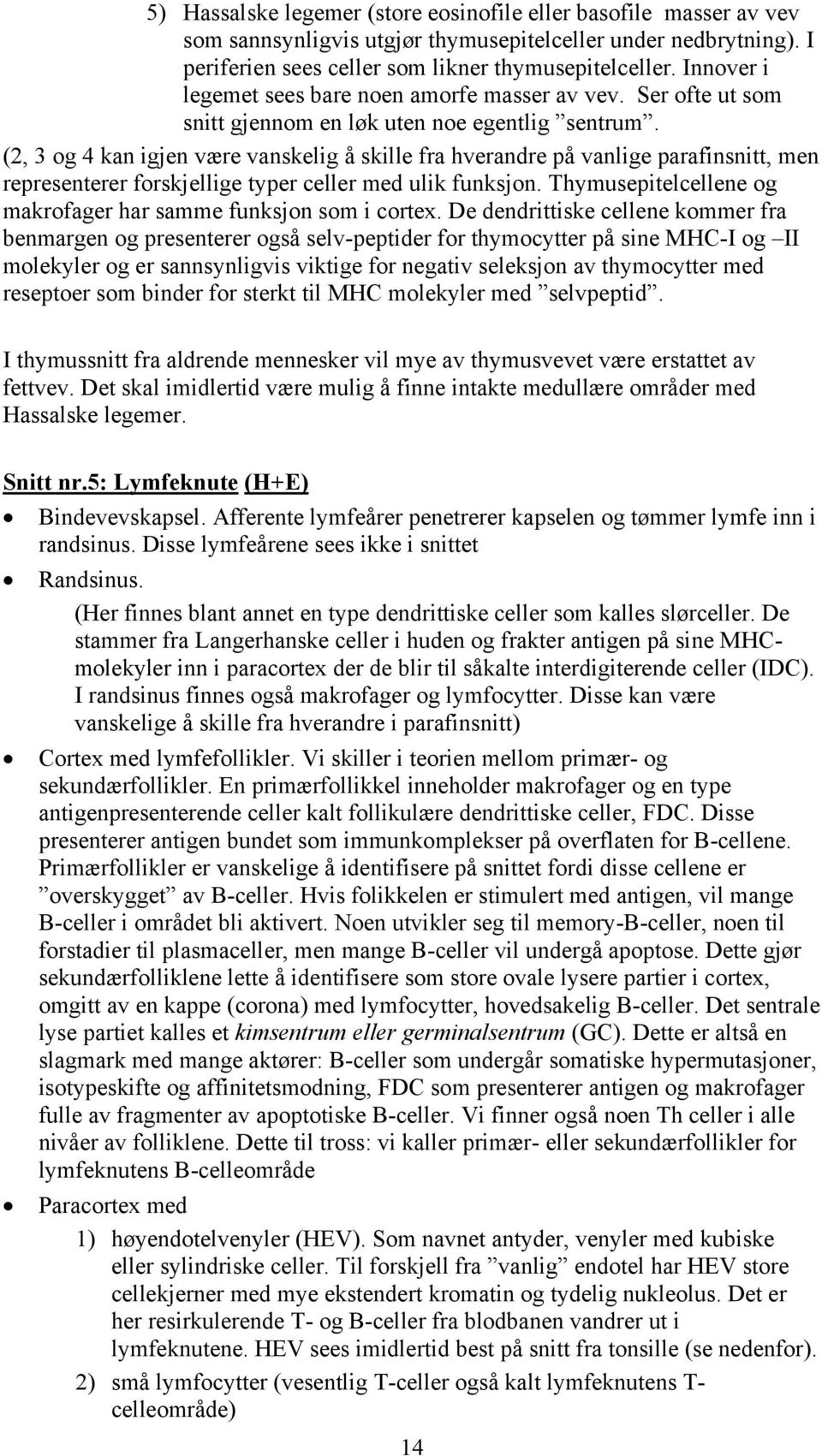 5) Hassalske legemer (store eosinofile eller basofile masser av vev som sannsynligvis utgjør thymusepitelceller under nedbrytning). I periferien sees celler som likner thymusepitelceller. Innover i legemet sees bare noen amorfe masser av vev. Ser ofte ut som snitt gjennom en løk uten noe egentlig ”sentrum”.

(2, 3 og 4 kan igjen være vanskelig å skille fra hverandre på vanlige parafinsnitt, men representerer forskjellige typer celler med ulik funksjon. Thymusepitelcellene og makrofager har samme funksjon som i cortex. De dendrittiske cellene kommer fra benmargen og presenterer også selv-peptider for thymocytter på sine MHC-I og –II molekyler og er sannsynligvis viktige for negativ seleksjon av thymocytter med reseptoer som binder for sterkt til MHC molekyler med ”selvpeptid”.

I thymussnitt fra aldrende mennesker vil mye av thymusvevet være erstattet av fettvev. Det skal imidlertid være mulig å finne intakte medullære områder med Hassalske legemer.

Snitt nr.5: Lymfeknute (H+E)

• Bindevevskapsel. Afferente lymfeårer penetrerer kapselen og tømmer lymfe inn i randsinus. Disse lymfeårene sees ikke i snittet

• Randsinus.
(Her finnes blant annet en type dendrittiske celler som kalles slørceller. De stammer fra Langerhanske celler i huden og frakter antigen på sine MHC-molekyler inn i paracortex der de blir til såkalte interdigiterende celler (IDC). I randsinus finnes også makrofager og lymfocytter. Disse kan være vanskelige å skille fra hverandre i parafinsnitt)

• Cortex med lymfefollikler. Vi skiller i teorien mellom primær- og sekundærfollikler. En primærfollikkel inneholder makrofager og en type antigenpresenterende celler kalt follikulære dendrittiske celler, FDC. Disse presenterer antigen bundet som immunkomplekser på overflaten for B-cellene. Primærfollikler er vanskelige å identifisere på snittet fordi disse cellene er ”overskygget” av B-celler. Hvis folikkelen er stimulert med antigen, vil mange B-celler i området bli aktivert. Noen utvikler seg til memory-B-celler, noen til forstadier til plasmaceller, men mange B-celler vil undergå apoptose. Dette gjør sekundærfolliklene lette å identifisere som store ovale lysere partier i cortex, omgitt av en kappe (corona) med lymfocytter, hovedsakelig B-celler. Det sentrale lyse partiet kalles et kimsentrum eller germinalsentrum (GC). Dette er altså en slagmark med mange aktører: B-celler som undergår somatiske hypermutasjoner, isotypeskifte og affinitetsmodning, FDC som presenterer antigen og makrofager fulle av fragmenter av apoptotiske B-celler. Vi finner også noen Th celler i alle nivåer av folliklene. Dette til tross: vi kaller primær- eller sekundærfollikler for lymfeknutens B-celleområde

• Paracortex med
1) høyendotelvenyler (HEV). Som navnet antyder, venyler med kubiske eller sylindriske celler. Til forskjell fra ”vanlig” endotel har HEV store cellekjerner med mye ekstendert kromatin og tydelig nukleolus. Det er her resirkulerende T- og B-celler fra blodbanen vandrer ut i lymfeknutene. HEV sees imidlertid best på snitt fra tonsille (se nedenfor).
2) små lymfocytter (vesentlig T-celler også kalt lymfeknutens T-celleområde)

14